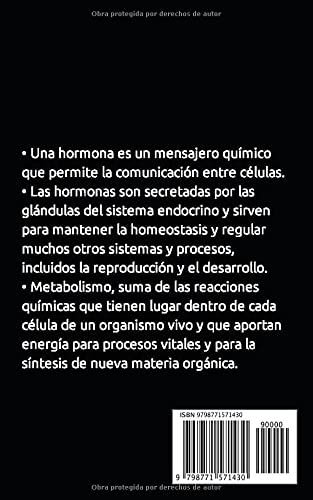 Obra protegida por derechos de autor

• Una hormona es un mensajero químico que permite la comunicación entre células.
• Las hormonas son secretadas por las glándulas del sistema endocrino y sirven para mantener la homeostasis y regular muchos otros sistemas y procesos, incluidos la reproducción y el desarrollo.
• Metabolismo, suma de las reacciones químicas que tienen lugar dentro de cada célula de un organismo vivo y que aportan energía para procesos vitales y para la síntesis de nueva materia orgánica.

ISBN 9798771571430

90000

9 798771 571430

Obra protegida por derechos de autor